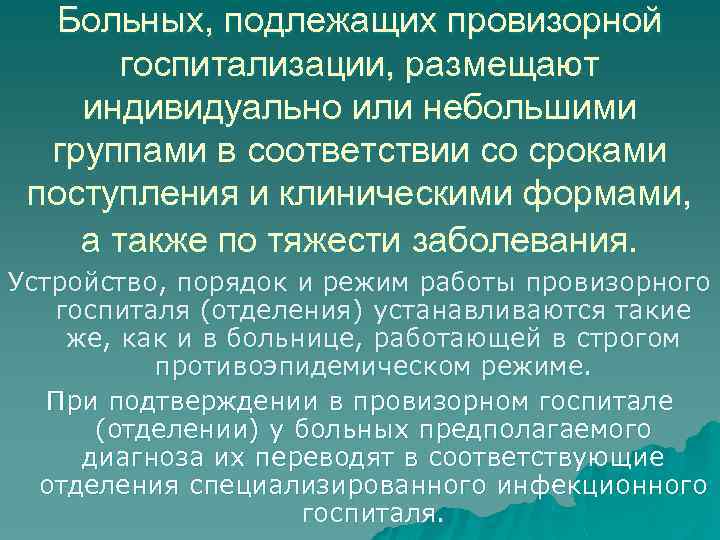 Больных, подлежащих провизорной госпитализации, размещают индивидуально или небольшими группами в соответствии со сроками поступления и клиническими формами, а также по тяжести заболевания.

Устройство, порядок и режим работы провизорного госпиталя (отделения) устанавливаются такие же, как и в больнице, работающей в строгом противоэпидемическом режиме.

При подтверждении в провизорном госпитале (отделении) у больных предполагаемого диагноза их переводят в соответствующие отделения специализированного инфекционного госпиталя.